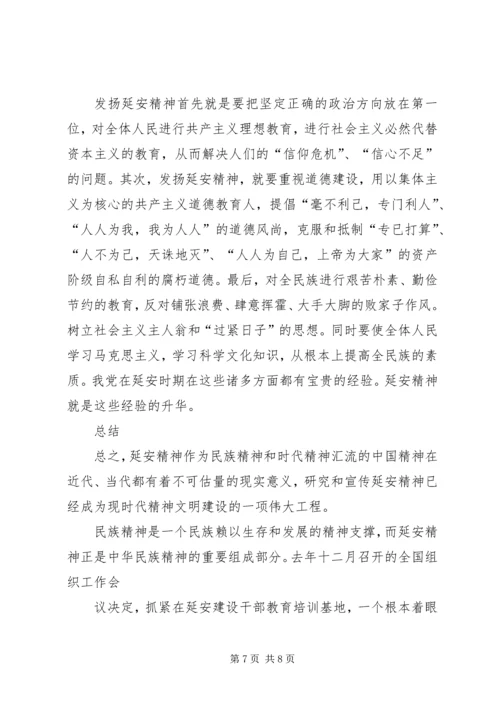 发扬延安精神首先就是要把坚定正确的政治方向放在第一位，对全体人民进行共产主义理想教育，进行社会主义必然代替资本主义的教育，从而解决人们的“信仰危机”、“信心不足”的问题。其次，发扬延安精神，就要重视道德建设，用以集体主义为核心的共产主义道德教育人，提倡“毫不利己，专门利人”、“人人为我，我为人人”的道德风尚，克服和抵制“专已打算”、“人不为己，天诛地灭”、“人人为自己，上帝为大家”的资产阶级自私自利的腐朽道德。最后，对全民族进行艰苦朴素、勤俭节约的教育，反对铺张浪费、肆意挥霍、大手大脚的败家子作风。树立社会主义主人翁和“过紧日子”的思想。同时要使全体人民学习马克思主义，学习科学文化知识，从根本上提高全民族的素质。我党在延安时期在这些诸多方面都有宝贵的经验。延安精神就是这些经验的升华。

总结

总之，延安精神作为民族精神和时代精神汇流的中国精神在近代、当代都有着不可估量的现实意义，研究和宣传延安精神已经成为现时代精神文明建设的一项伟大工程。

民族精神是一个民族赖以生存和发展的精神支撑，而延安精神正是中华民族精神的重要组成部分。去年十二月召开的全国组织工作会

议决定，抓紧在延安建设干部教育培训基地，一个根本着眼

第 7 页 共 8 页